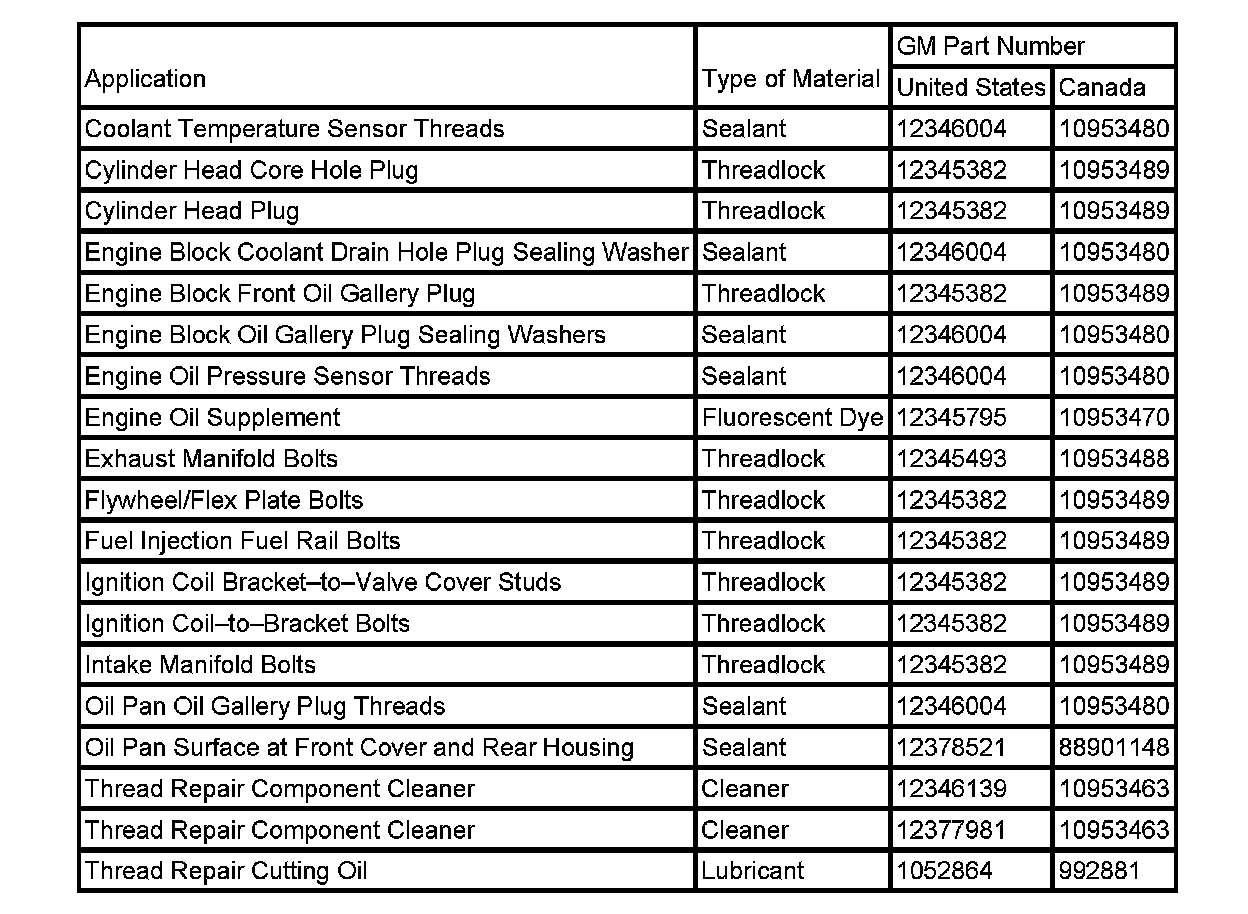 | Application | Type of Material | GM Part Number United States | GM Part Number Canada |
|---|---|---|---|
| Coolant Temperature Sensor Threads | Sealant | 12346004 | 10953480 |
| Cylinder Head Core Hole Plug | Threadlock | 12345382 | 10953489 |
| Cylinder Head Plug | Threadlock | 12345382 | 10953489 |
| Engine Block Coolant Drain Hole Plug Sealing Washer | Sealant | 12346004 | 10953480 |
| Engine Block Front Oil Gallery Plug | Threadlock | 12345382 | 10953489 |
| Engine Block Oil Gallery Plug Sealing Washers | Sealant | 12346004 | 10953480 |
| Engine Oil Pressure Sensor Threads | Sealant | 12346004 | 10953480 |
| Engine Oil Supplement | Fluorescent Dye | 12345795 | 10953470 |
| Exhaust Manifold Bolts | Threadlock | 12345493 | 10953488 |
| Flywheel/Flex Plate Bolts | Threadlock | 12345382 | 10953489 |
| Fuel Injection Fuel Rail Bolts | Threadlock | 12345382 | 10953489 |
| Ignition Coil Bracket–to–Valve Cover Studs | Threadlock | 12345382 | 10953489 |
| Ignition Coil–to–Bracket Bolts | Threadlock | 12345382 | 10953489 |
| Intake Manifold Bolts | Threadlock | 12345382 | 10953489 |
| Oil Pan Oil Gallery Plug Threads | Sealant | 12346004 | 10953480 |
| Oil Pan Surface at Front Cover and Rear Housing | Sealant | 12378521 | 88901148 |
| Thread Repair Component Cleaner | Cleaner | 12346139 | 10953463 |
| Thread Repair Component Cleaner | Cleaner | 12377981 | 10953463 |
| Thread Repair Cutting Oil | Lubricant | 1052864 | 992881 |